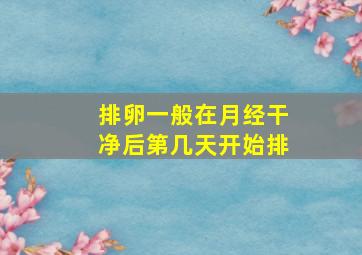 排卵一般在月经干净后第几天开始排